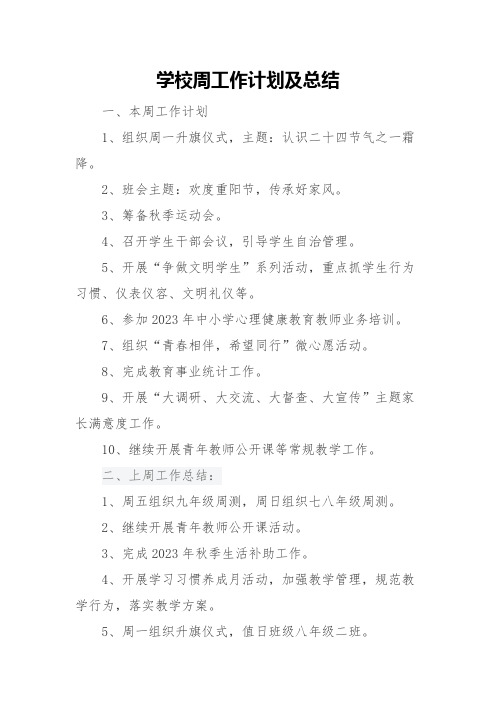 学校周工作计划及总结

一、本周工作计划

1、组织周一升旗仪式，主题：认识二十四节气之一霜降。

2、班会主题：欢度重阳节，传承好家风。

3、筹备秋季运动会。

4、召开学生干部会议，引导学生自治管理。

5、开展“争做文明学生”系列活动，重点抓学生行为习惯、仪表仪容、文明礼仪等。

6、参加2023年中小学心理健康教育教师业务培训。

7、组织“青春相伴，希望同行”微心愿活动。

8、完成教育事业统计工作。

9、开展“大调研、大交流、大督查、大宣传”主题家长满意度工作。

10、继续开展青年教师公开课等常规教学工作。

二、上周工作总结：

1、周五组织九年级周测，周日组织七八年级周测。

2、继续开展青年教师公开课活动。

3、完成2023年秋季生活补助工作。

4、开展学习习惯养成月活动，加强教学管理，规范教学行为，落实教学方案。

5、周一组织升旗仪式，值日班级八年级二班。